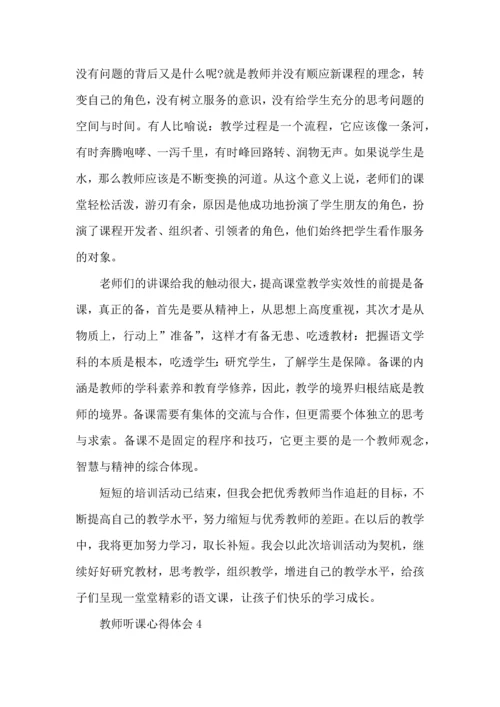 没有问题的背后又是什么呢?就是教师并没有顺应新课程的理念，转变自己的角色，没有树立服务的意识，没有给学生充分的思考问题的空间与时间。有人比喻说：教学过程是一个流程，它应该像一条河，有时奔腾咆哮、一泻千里，有时峰回路转、润物无声。如果说学生是水，那么教师应该是不断变换的河道。从这个意义上说，老师们的课堂轻松活泼，游刃有余，原因是他成功地扮演了学生朋友的角色，扮演了课程开发者、组织者、引领者的角色，他们始终把学生看作服务的对象。

老师们的讲课给我的触动很大，提高课堂教学实效性的前提是备课，真正的备，首先是要从精神上，从思想上高度重视，其次才是从物质上，行动上”准备”，这样才有备无患、吃透教材：把握语文学科的本质是根本，吃透学生：研究学生，了解学生是保障。备课的内涵是教师的学科素养和教育学修养，因此，教学的境界归根结底是教师的境界。备课需要有集体的交流与合作，但更需要个体独立的思考与求索。备课不是固定的程序和技巧，它更主要的是一个教师观念，智慧与精神的综合体现。

短短的培训活动已结束，但我会把优秀教师当作追赶的目标，不断提高自己的教学水平，努力缩短与优秀教师的差距。在以后的教学中，我将更加努力学习，取长补短。我会以此次培训活动为契机，继续好好研究教材，思考教学，组织教学，增进自己的教学水平，给孩子们呈现一堂堂精彩的语文课，让孩子们快乐的学习成长。

教师听课心得体会 4